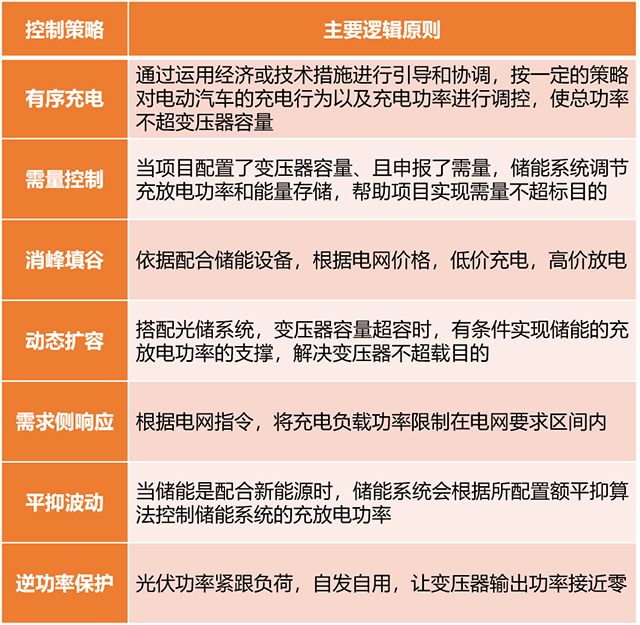 | 控制策略 | 主要逻辑原则 |
|---|---|
| 有序充电 | 通过运用经济或技术措施进行引导和协调，按一定的策略对电动汽车的充电行为以及充电功率进行调控，使总功率不超变压器容量 |
| 需量控制 | 当项目配置了变压器容量、且申报了需量，储能系统调节充放电功率和能量存储，帮助项目实现需量不超标目的 |
| 消峰填谷 | 依据配合储能设备，根据电网价格，低价充电，高价放电 |
| 动态扩容 | 搭配光储系统，变压器容量超容时，有条件实现储能的充放电功率的支撑，解决变压器不超载目的 |
| 需求侧响应 | 根据电网指令，将充电负载功率限制在电网要求区间内 |
| 平抑波动 | 当储能是配合新能源时，储能系统会根据所配置额平抑算法控制储能系统的充放电功率 |
| 逆功率保护 | 光伏功率紧跟负荷，自发自用，让变压器输出功率接近零 |